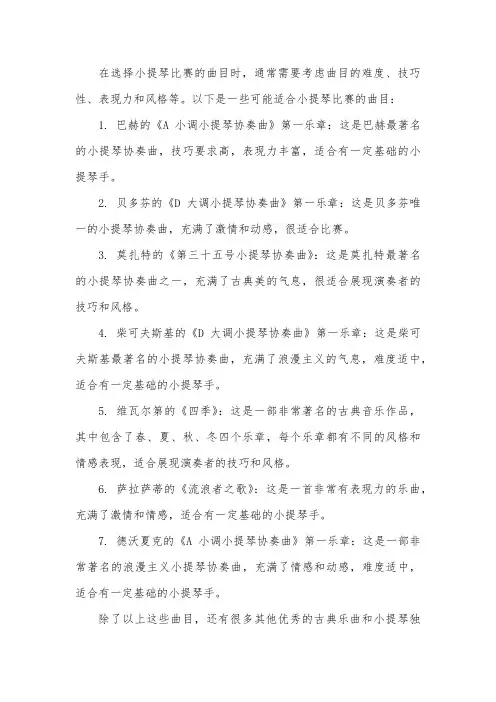 在选择小提琴比赛的曲目时，通常需要考虑曲目的难度、技巧性、表现力和风格等。以下是一些可能适合小提琴比赛的曲目：

1. 巴赫的《A 小调小提琴协奏曲》第一乐章：这是巴赫最著名的小提琴协奏曲，技巧要求高，表现力丰富，适合有一定基础的小提琴手。

2. 贝多芬的《D 大调小提琴协奏曲》第一乐章：这是贝多芬唯一的小提琴协奏曲，充满了激情和动感，很适合比赛。

3. 莫扎特的《第三十五号小提琴协奏曲》：这是莫扎特最著名的小提琴协奏曲之一，充满了古典美的气息，很适合展现演奏者的技巧和风格。

4. 柴可夫斯基的《D 大调小提琴协奏曲》第一乐章：这是柴可夫斯基最著名的小提琴协奏曲，充满了浪漫主义的气息，难度适中，适合有一定基础的小提琴手。

5. 维瓦尔第的《四季》：这是一部非常著名的古典音乐作品，其中包含了春、夏、秋、冬四个乐章，每个乐章都有不同的风格和情感表现，适合展现演奏者的技巧和风格。

6. 萨拉萨蒂的《流浪者之歌》：这是一首非常有表现力的乐曲，充满了激情和情感，适合有一定基础的小提琴手。

7. 德沃夏克的《A 小调小提琴协奏曲》第一乐章：这是一部非常著名的浪漫主义小提琴协奏曲，充满了情感和动感，难度适中，适合有一定基础的小提琴手。

除了以上这些曲目，还有很多其他优秀的古典乐曲和小提琴独